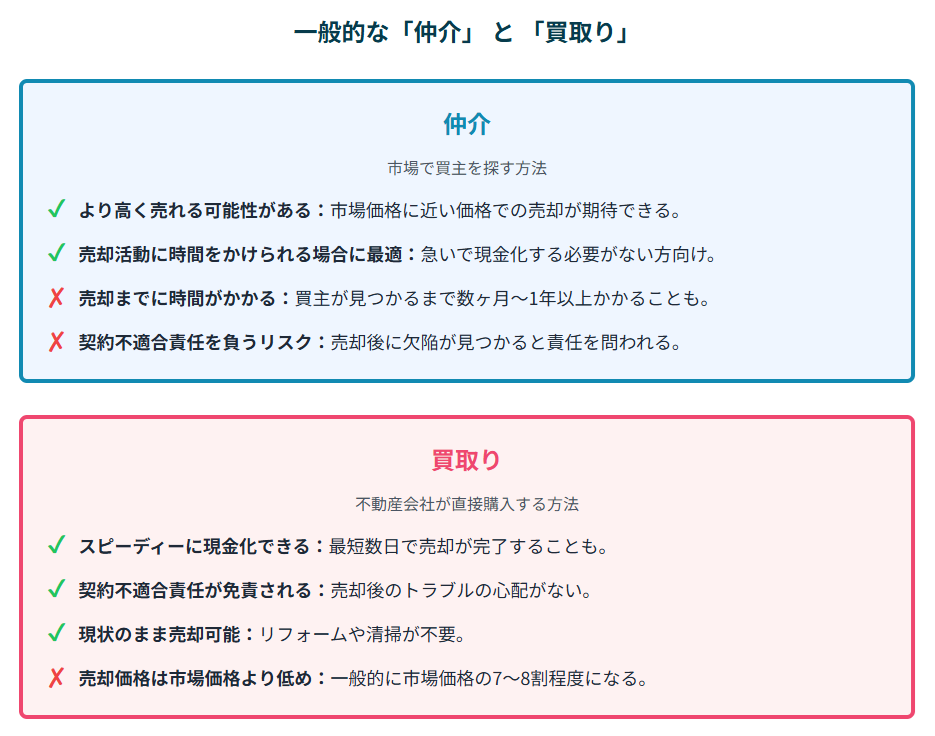 一般的な「仲介」と「買取り」

仲介

市場で買主を探す方法

✓ より高く売れる可能性がある：市場価格に近い価格での売却が期待できる。

✓ 売却活動に時間をかけられる場合に最適：急いで現金化する必要がない方向け。

✗ 売却までに時間がかかる：買主が見つかるまで数ヶ月〜1年以上かかることも。

✗ 契約不適合責任を負うリスク：売却後に欠陥が見つかると責任を問われる。

買取り

不動産会社が直接購入する方法

✓ スピーディーに現金化できる：最短数日で売却が完了することも。

✓ 契約不適合責任が免責される：売却後のトラブルの心配がない。

✓ 現状のまま売却可能：リフォームや清掃が不要。

✗ 売却価格は市場価格より低め：一般的に市場価格の7〜8割程度になる。